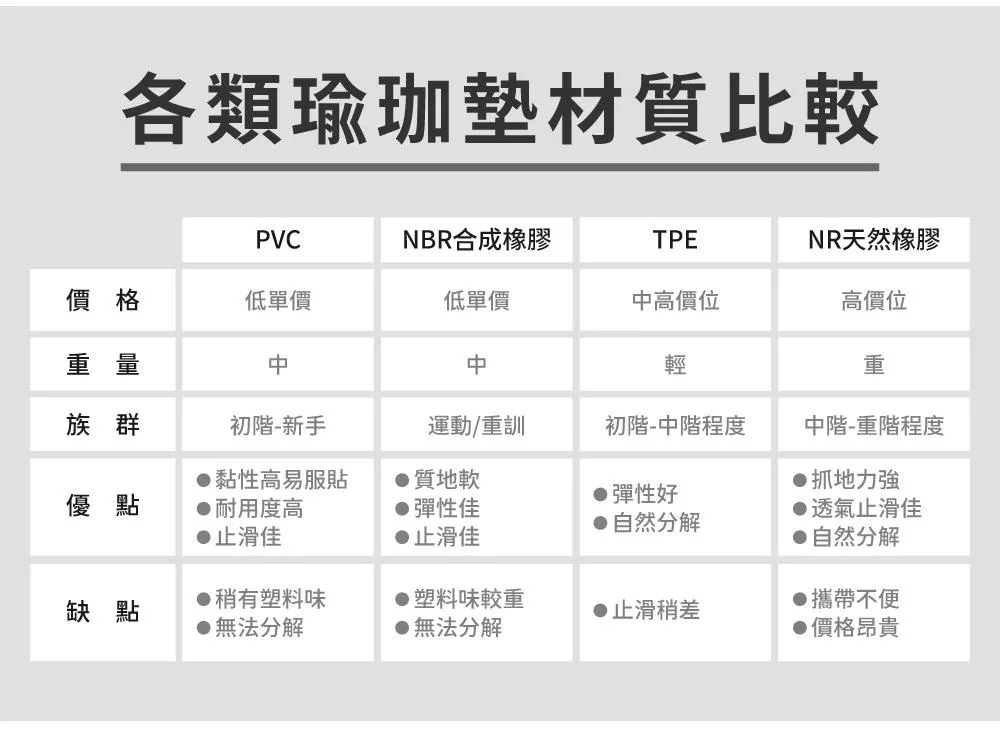 各類瑜珈墊材質比較

| | PVC | NBR合成橡膠 | TPE | NR天然橡膠 |
|---|---|---|---|---|
| 價 格 | 低單價 | 低單價 | 中高價位 | 高價位 |
| 重 量 | 中 | 中 | 輕 | 重 |
| 族 群 | 初階-新手 | 運動/重訓 | 初階-中階程度 | 中階-重階程度 |
| 優 點 | ●黏性高易服貼 ●耐用度高 ●止滑佳 | ●質地軟 ●彈性佳 ●止滑佳 | ●彈性好 ●自然分解 | ●抓地力強 ●透氣止滑佳 ●自然分解 |
| 缺 點 | ●稍有塑料味 ●無法分解 | ●塑料味較重 ●無法分解 | ●止滑稍差 | ●攜帶不便 ●價格昂貴 |